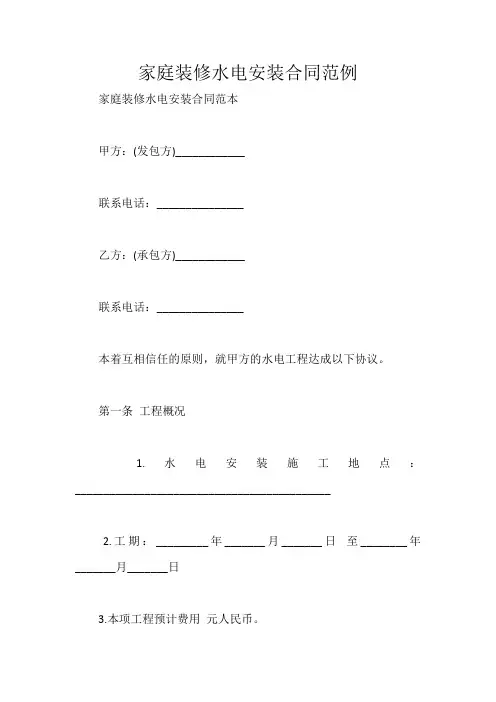 家庭装修水电安装合同范例

家庭装修水电安装合同范本

甲方：(发包方)____________

联系电话：_______________

乙方：(承包方)____________

联系电话：_______________

本着互相信任的原则，就甲方的水电工程达成以下协议。

第一条 工程概况

1. 水电安装施工地点：____________________________________________

2. 工期：_________年_______月_______日 至________年_______月_______日

3.本项工程预计费用 元人民币。